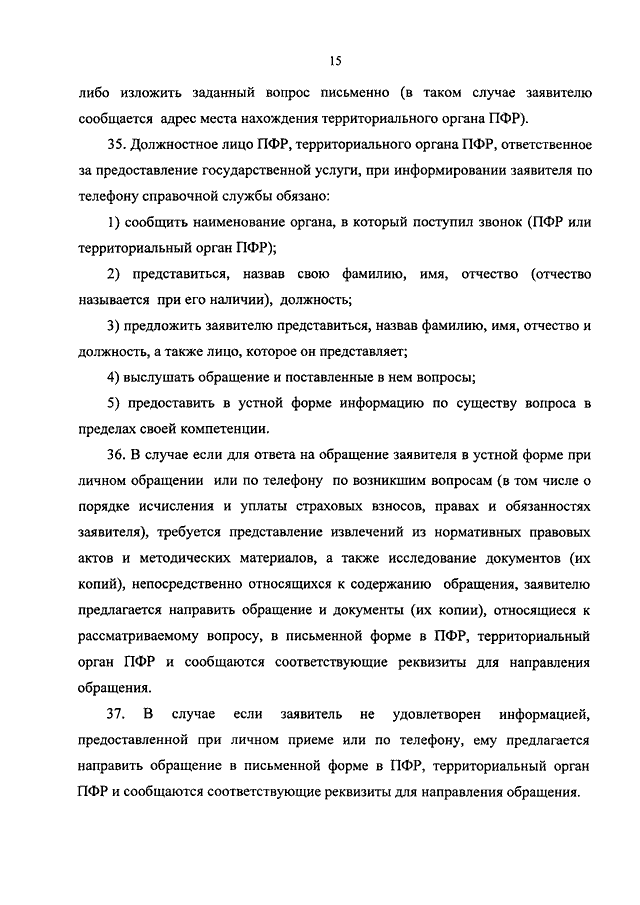 15

либо изложить заданный вопрос письменно (в таком случае заявителю сообщается адрес места нахождения территориального органа ПФР).

35. Должностное лицо ПФР, территориального органа ПФР, ответственное за предоставление государственной услуги, при информировании заявителя по телефону справочной службы обязано:

1) сообщить наименование органа, в который поступил звонок (ПФР или территориальный орган ПФР);

2) представиться, назвав свою фамилию, имя, отчество (отчество называется при его наличии), должность;

3) предложить заявителю представиться, назвав фамилию, имя, отчество и должность, а также лицо, которое он представляет;

4) выслушать обращение и поставленные в нем вопросы;

5) предоставить в устной форме информацию по существу вопроса в пределах своей компетенции.

36. В случае если для ответа на обращение заявителя в устной форме при личном обращении или по телефону по возникшим вопросам (в том числе о порядке исчисления и уплаты страховых взносов, правах и обязанностях заявителя), требуется представление извлечений из нормативных правовых актов и методических материалов, а также исследование документов (их копий), непосредственно относящихся к содержанию обращения, заявителю предлагается направить обращение и документы (их копии), относящиеся к рассматриваемому вопросу, в письменной форме в ПФР, территориальный орган ПФР и сообщаются соответствующие реквизиты для направления обращения.

37. В случае если заявитель не удовлетворен информацией, предоставленной при личном приеме или по телефону, ему предлагается направить обращение в письменной форме в ПФР, территориальный орган ПФР и сообщаются соответствующие реквизиты для направления обращения.